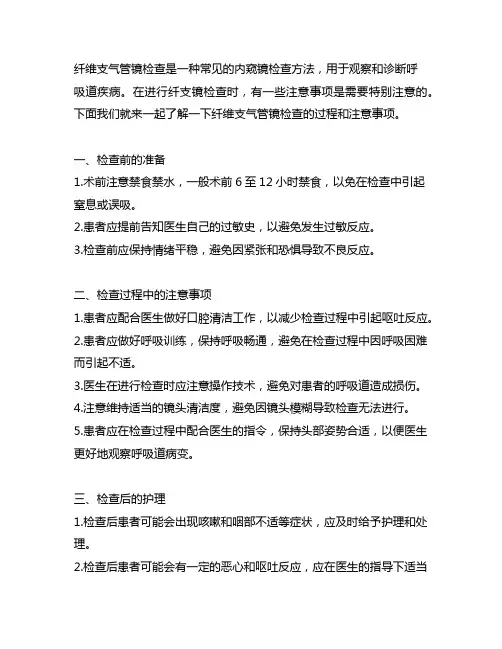 纤维支气管镜检查是一种常见的内窥镜检查方法，用于观察和诊断呼吸道疾病。在进行纤支镜检查时，有一些注意事项是需要特别注意的。下面我们就来一起了解一下纤维支气管镜检查的过程和注意事项。

一、检查前的准备
1.术前注意禁食禁水，一般术前 6 至 12 小时禁食，以免在检查中引起窒息或误吸。
2.患者应提前告知医生自己的过敏史，以避免发生过敏反应。
3.检查前应保持情绪平稳，避免因紧张和恐惧导致不良反应。

二、检查过程中的注意事项
1.患者应配合医生做好口腔清洁工作，以减少检查过程中引起呕吐反应。
2.患者应做好呼吸训练，保持呼吸畅通，避免在检查过程中因呼吸困难而引起不适。
3.医生在进行检查时应注意操作技术，避免对患者的呼吸道造成损伤。
4.注意维持适当的镜头清洁度，避免因镜头模糊导致检查无法进行。
5.患者应在检查过程中配合医生的指令，保持头部姿势合适，以便医生更好地观察呼吸道病变。

三、检查后的护理
1.检查后患者可能会出现咳嗽和咽部不适等症状，应及时给予护理和处理。
2.检查后患者可能会有一定的恶心和呕吐反应，应在医生的指导下适当